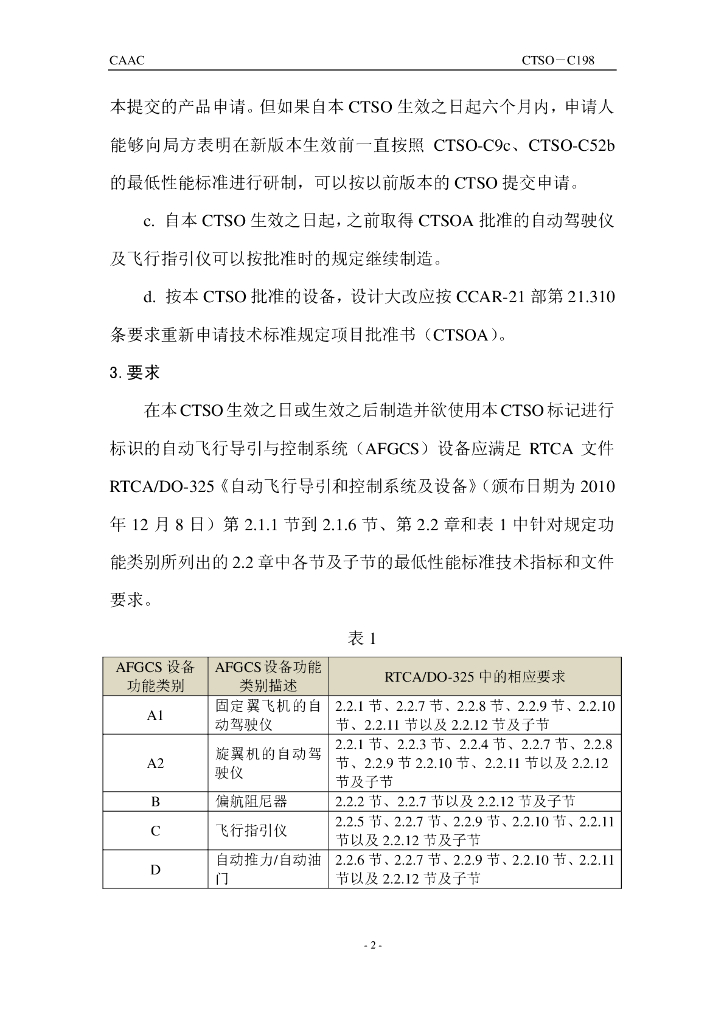 CAAC

CTSO－C198

本提交的产品申请。但如果自本 CTSO 生效之日起六个月内，申请人能够向局方表明在新版本生效前一直按照 CTSO-C9c、CTSO-C52b 的最低性能标准进行研制，可以按以前版本的 CTSO 提交申请。

c. 自本 CTSO 生效之日起，之前取得 CTSOA 批准的自动驾驶仪及飞行指引仪可以按批准时的规定继续制造。

d. 按本 CTSO 批准的设备，设计大改应按 CCAR-21 部第 21.310 条要求重新申请技术标准规定项目批准书（CTSOA）。

3. 要求

在本 CTSO 生效之日或生效之后制造并欲使用本 CTSO 标记进行标识的自动飞行导引与控制系统（AFGCS）设备应满足 RTCA 文件 RTCA/DO-325《自动飞行导引和控制系统及设备》（颁布日期为 2010 年 12 月 8 日）第 2.1.1 节到 2.1.6 节、第 2.2 章和表 1 中针对规定功能类别所列出的 2.2 章中各节及子节的最低性能标准技术指标和文件要求。

表 1

| AFGCS 设备功能类别 | AFGCS 设备功能类别描述 | RTCA/DO-325 中的相应要求 |
|---|---|---|
| A1 | 固定翼飞机的自动驾驶仪 | 2.2.1 节、2.2.7 节、2.2.8 节、2.2.9 节、2.2.10 节、2.2.11 节以及 2.2.12 节及子节 |
| A2 | 旋翼机的自动驾驶仪 | 2.2.1 节、2.2.3 节、2.2.4 节、2.2.7 节、2.2.8 节、2.2.9 节 2.2.10 节、2.2.11 节以及 2.2.12 节及子节 |
| B | 偏航阻尼器 | 2.2.2 节、2.2.7 节以及 2.2.12 节及子节 |
| C | 飞行指引仪 | 2.2.5 节、2.2.7 节、2.2.9 节、2.2.10 节、2.2.11 节以及 2.2.12 节及子节 |
| D | 自动推力/自动油门 | 2.2.6 节、2.2.7 节、2.2.9 节、2.2.10 节、2.2.11 节以及 2.2.12 节及子节 |

- 2 -